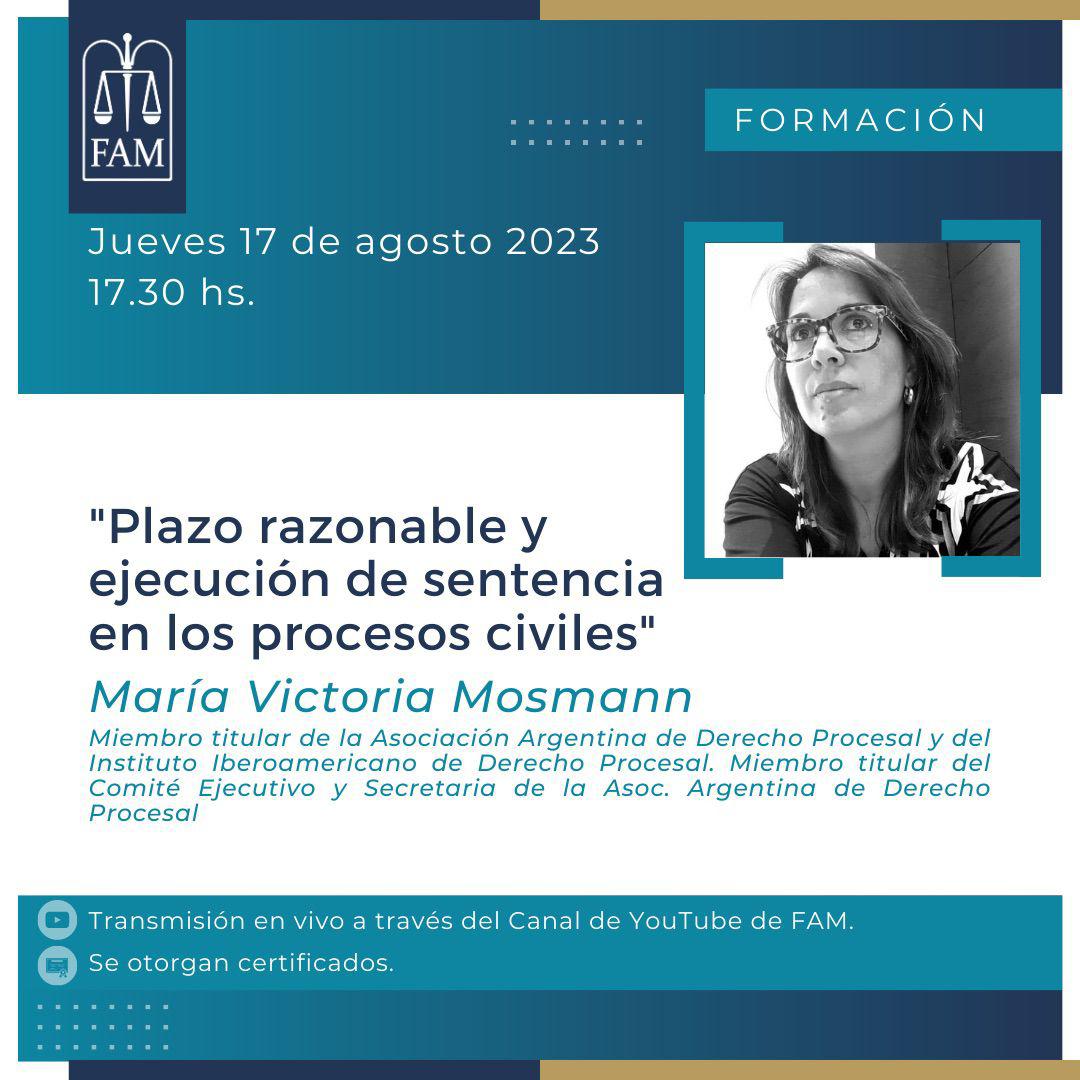 FAM

FORMACIÓN

Jueves 17 de agosto 2023
17.30 hs.

"Plazo razonable y ejecución de sentencia en los procesos civiles"

María Victoria Mosmann

Miembro titular de la Asociación Argentina de Derecho Procesal y del Instituto Iberoamericano de Derecho Procesal. Miembro titular del Comité Ejecutivo y Secretaria de la Asoc. Argentina de Derecho Procesal

Transmisión en vivo a través del Canal de YouTube de FAM.

Se otorgan certificados.